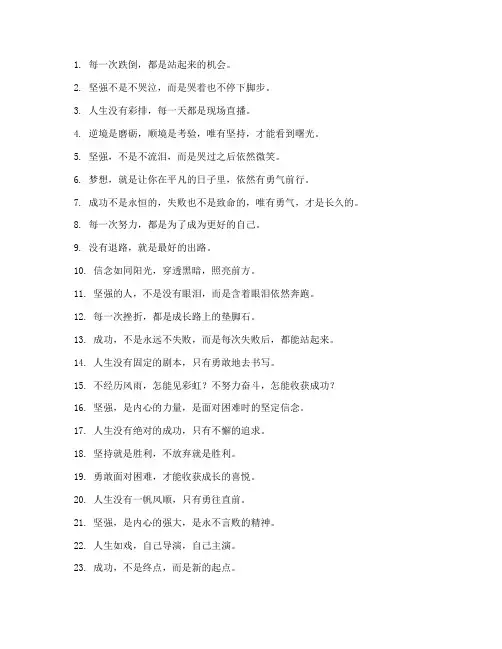 1. 每一次跌倒，都是站起来的机会。

2. 坚强不是不哭泣，而是哭着也不停下脚步。

3. 人生没有彩排，每一天都是现场直播。

4. 逆境是磨砺，顺境是考验，唯有坚持，才能看到曙光。

5. 坚强，不是不流泪，而是哭过之后依然微笑。

6. 梦想，就是让你在平凡的日子里，依然有勇气前行。

7. 成功不是永恒的，失败也不是致命的，唯有勇气，才是长久的。

8. 每一次努力，都是为了成为更好的自己。

9. 没有退路，就是最好的出路。

10. 信念如同阳光，穿透黑暗，照亮前方。

11. 坚强的人，不是没有眼泪，而是含着眼泪依然奔跑。

12. 每一次挫折，都是成长路上的垫脚石。

13. 成功，不是永远不失败，而是每次失败后，都能站起来。

14. 人生没有固定的剧本，只有勇敢地去书写。

15. 不经历风雨，怎能见彩虹？不努力奋斗，怎能收获成功？

16. 坚强，是内心的力量，是面对困难时的坚定信念。

17. 人生没有绝对的成功，只有不懈的追求。

18. 坚持就是胜利，不放弃就是胜利。

19. 勇敢面对困难，才能收获成长的喜悦。

20. 人生没有一帆风顺，只有勇往直前。

21. 坚强，是内心的强大，是永不言败的精神。

22. 人生如戏，自己导演，自己主演。

23. 成功，不是终点，而是新的起点。